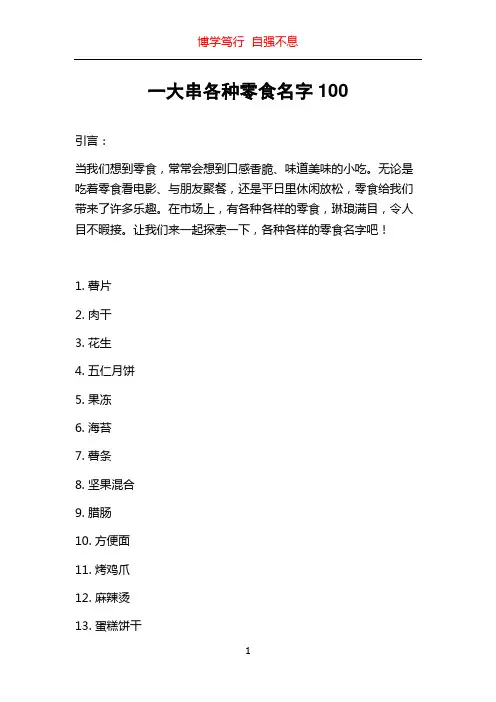 博学笃行 自强不息

一大串各种零食名字 100

引言：

当我们想到零食，常常会想到口感香脆、味道美味的小吃。无论是吃着零食看电影、与朋友聚餐，还是平日里休闲放松，零食给我们带来了许多乐趣。在市场上，有各种各样的零食，琳琅满目，令人目不暇接。让我们来一起探索一下，各种各样的零食名字吧！

1. 薯片

2. 肉干

3. 花生

4. 五仁月饼

5. 果冻

6. 海苔

7. 薯条

8. 坚果混合

9. 腊肠

10. 方便面

11. 烤鸡爪

12. 麻辣烫

13. 蛋糕饼干

1